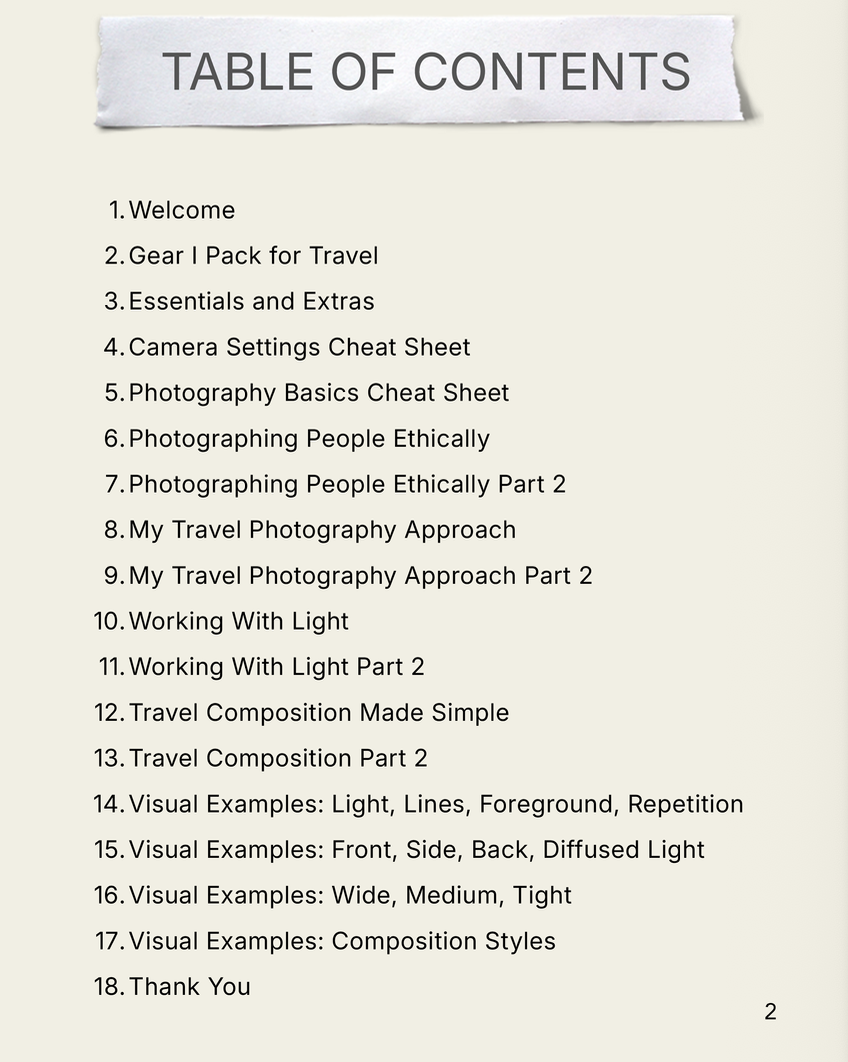 TABLE OF CONTENTS

1. Welcome
2. Gear I Pack for Travel
3. Essentials and Extras
4. Camera Settings Cheat Sheet
5. Photography Basics Cheat Sheet
6. Photographing People Ethically
7. Photographing People Ethically Part 2
8. My Travel Photography Approach
9. My Travel Photography Approach Part 2
10. Working With Light
11. Working With Light Part 2
12. Travel Composition Made Simple
13. Travel Composition Part 2
14. Visual Examples: Light, Lines, Foreground, Repetition
15. Visual Examples: Front, Side, Back, Diffused Light
16. Visual Examples: Wide, Medium, Tight
17. Visual Examples: Composition Styles
18. Thank You

2